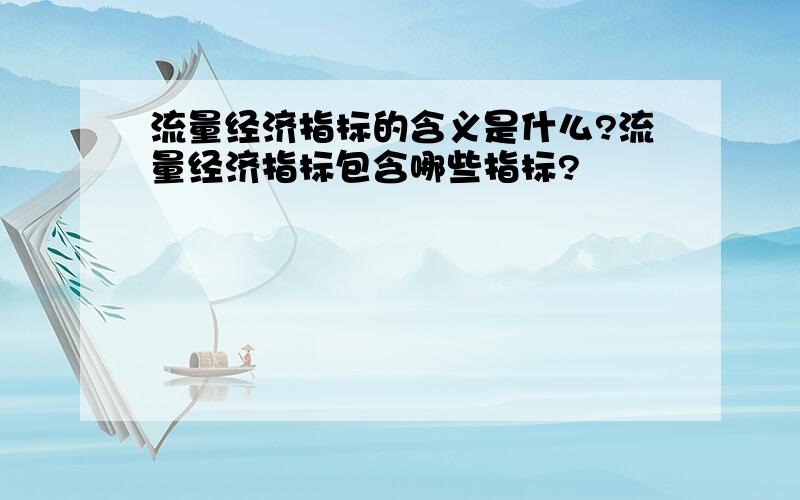 流量经济指标的含义是什么?流量经济指标包含哪些指标?